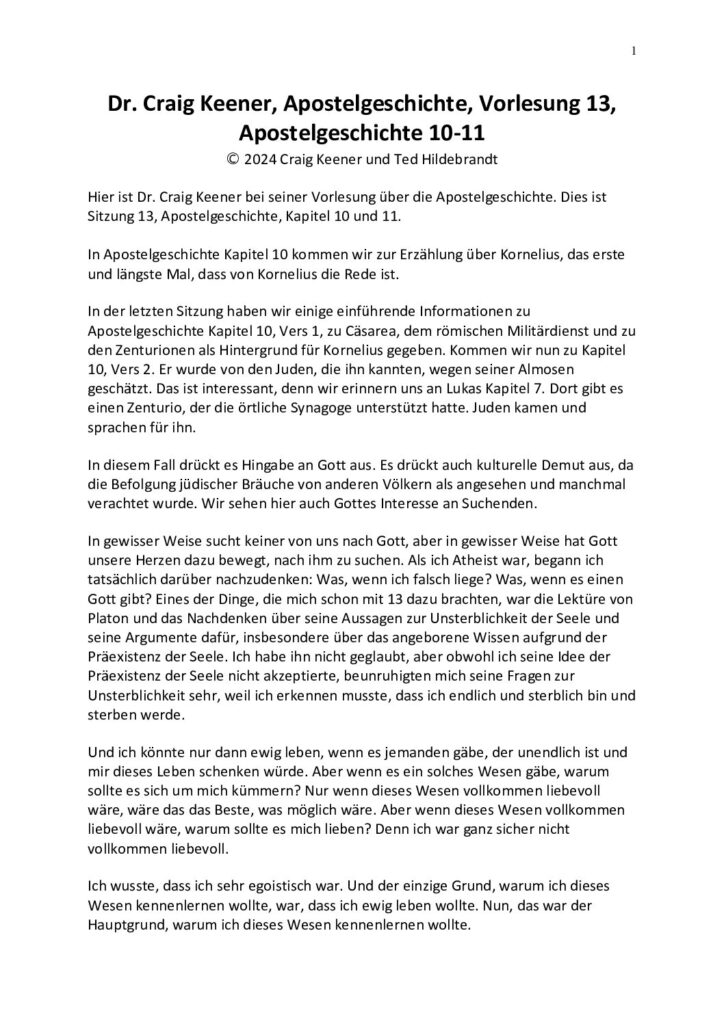 1

Dr. Craig Keener, Apostelgeschichte, Vorlesung 13, Apostelgeschichte 10-11

© 2024 Craig Keener und Ted Hildebrandt

Hier ist Dr. Craig Keener bei seiner Vorlesung über die Apostelgeschichte. Dies ist Sitzung 13, Apostelgeschichte, Kapitel 10 und 11.

In Apostelgeschichte Kapitel 10 kommen wir zur Erzählung über Kornelius, das erste und längste Mal, dass von Kornelius die Rede ist.

In der letzten Sitzung haben wir einige einführende Informationen zu Apostelgeschichte Kapitel 10, Vers 1, zu Cäsarea, dem römischen Militärdienst und zu den Zenturionen als Hintergrund für Kornelius gegeben. Kommen wir nun zu Kapitel 10, Vers 2. Er wurde von den Juden, die ihn kannten, wegen seiner Almosen geschätzt. Das ist interessant, denn wir erinnern uns an Lukas Kapitel 7. Dort gibt es einen Zenturio, der die örtliche Synagoge unterstützt hatte. Juden kamen und sprachen für ihn.

In diesem Fall drückt es Hingabe an Gott aus. Es drückt auch kulturelle Demut aus, da die Befolgung jüdischer Bräuche von anderen Völkern als angesehen und manchmal verachtet wurde. Wir sehen hier auch Gottes Interesse an Suchenden.

In gewisser Weise sucht keiner von uns nach Gott, aber in gewisser Weise hat Gott unsere Herzen dazu bewegt, nach ihm zu suchen. Als ich Atheist war, begann ich tatsächlich darüber nachzudenken: Was, wenn ich falsch liege? Was, wenn es einen Gott gibt? Eines der Dinge, die mich schon mit 13 dazu brachten, war die Lektüre von Platon und das Nachdenken über seine Aussagen zur Unsterblichkeit der Seele und seine Argumente dafür, insbesondere über das angeborene Wissen aufgrund der Präexistenz der Seele. Ich habe ihn nicht geglaubt, aber obwohl ich seine Idee der Präexistenz der Seele nicht akzeptierte, beunruhigten mich seine Fragen zur Unsterblichkeit sehr, weil ich erkennen musste, dass ich endlich und sterblich bin und sterben werde.

Und ich könnte nur dann ewig leben, wenn es jemanden gäbe, der unendlich ist und mir dieses Leben schenken würde. Aber wenn es ein solches Wesen gäbe, warum sollte es sich um mich kümmern? Nur wenn dieses Wesen vollkommen liebevoll wäre, wäre das das Beste, was möglich wäre. Aber wenn dieses Wesen vollkommen liebevoll wäre, warum sollte es mich lieben? Denn ich war ganz sicher nicht vollkommen liebevoll.

Ich wusste, dass ich sehr egoistisch war. Und der einzige Grund, warum ich dieses Wesen kennenlernen wollte, war, dass ich ewig leben wollte. Nun, das war der Hauptgrund, warum ich dieses Wesen kennenlernen wollte.